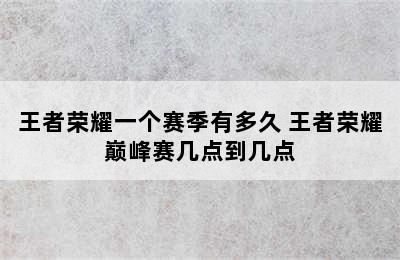 王者荣耀一个赛季有多久 王者荣耀巅峰赛几点到几点